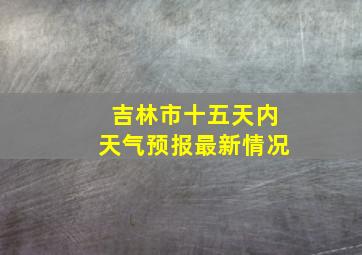 吉林市十五天内
天气预报最新情况